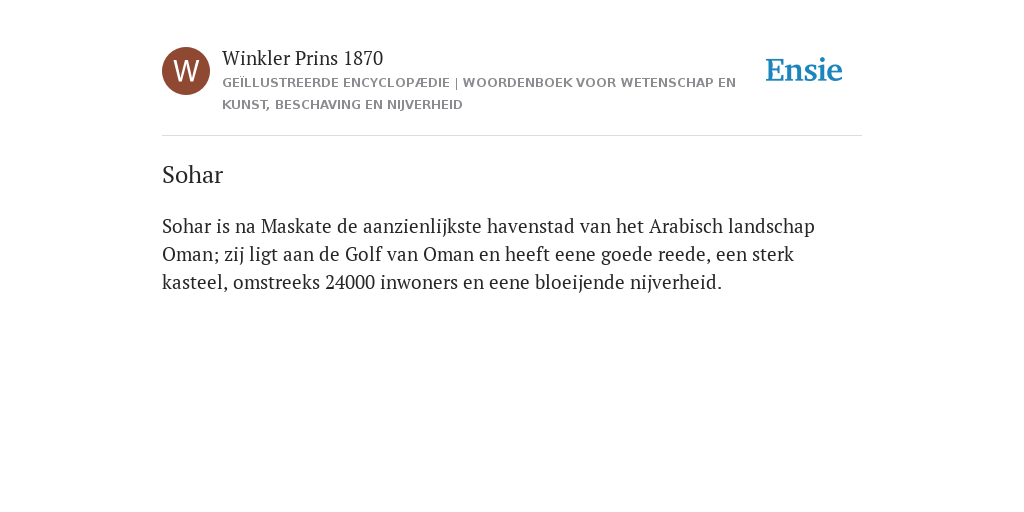 W

Winkler Prins 1870

GEÏLLUSTREERDE ENCYCLOPÆDIE | WOORDENBOEK VOOR WETENSCHAP EN KUNST, BESCHAVING EN NIJVERHEID

Ensie

Sohar

Sohar is na Maskate de aanzienlijkste havenstad van het Arabisch landschap Oman; zij ligt aan de Golf van Oman en heeft eene goede reede, een sterk kasteel, omstreeks 24000 inwoners en eene bloeijende nijverheid.